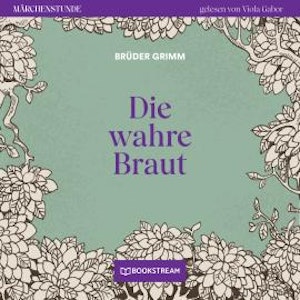 MÄRCHENSTUNDE

gelesen von Viola Gabor

BRÜDER GRIMM

Die wahre Braut

BOOKSTREAM